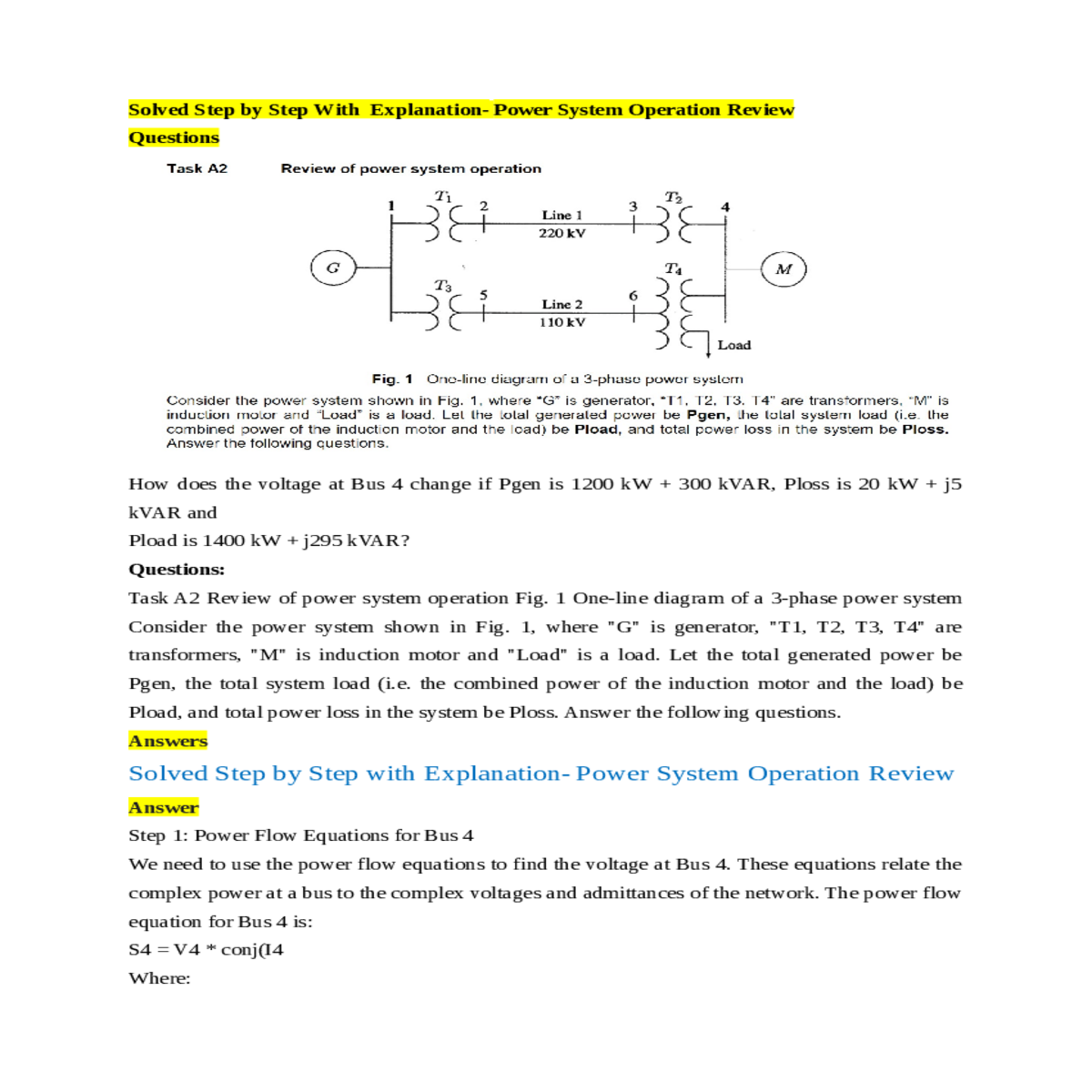 Solved Step by Step With Explanation- Power System Operation Review

Questions

Task A2 Review of power system operation

$T_1$ 1 2 Line 1 220 kV 3 $T_2$ 4

G M

$T_3$ 5 Line 2 110 kV 6 $T_4$

Load

Fig. 1 One-line diagram of a 3-phase power system

Consider the power system shown in Fig. 1, where "G" is generator, "T1, T2, T3, T4" are transformers, "M" is induction motor and "Load" is a load. Let the total generated power be Pgen, the total system load (i.e. the combined power of the induction motor and the load) be Pload, and total power loss in the system be Ploss. Answer the following questions.

How does the voltage at Bus 4 change if Pgen is 1200 kW + 300 kVAR, Ploss is 20 kW + j5 kVAR and

Pload is 1400 kW + j295 kVAR?

Questions:

Task A2 Review of power system operation Fig. 1 One-line diagram of a 3-phase power system Consider the power system shown in Fig. 1, where "G" is generator, "T1, T2, T3, T4" are transformers, "M" is induction motor and "Load" is a load. Let the total generated power be Pgen, the total system load (i.e. the combined power of the induction motor and the load) be Pload, and total power loss in the system be Ploss. Answer the following questions.

Answers

Solved Step by Step with Explanation- Power System Operation Review

Answer

Step 1: Power Flow Equations for Bus 4

We need to use the power flow equations to find the voltage at Bus 4. These equations relate the complex power at a bus to the complex voltages and admittances of the network. The power flow equation for Bus 4 is:

S4 = V4 * conj(I4

Where: